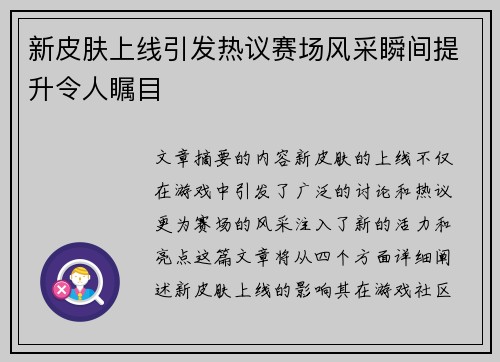 新皮肤上线引发热议赛场风采瞬间提升令人瞩目

文章摘要的内容新皮肤的上线不仅在游戏中引发了广泛的讨论和热议更为赛场的风采注入了新的活力和亮点这篇文章将从四个方面详细阐述新皮肤上线的影响其在游戏社区